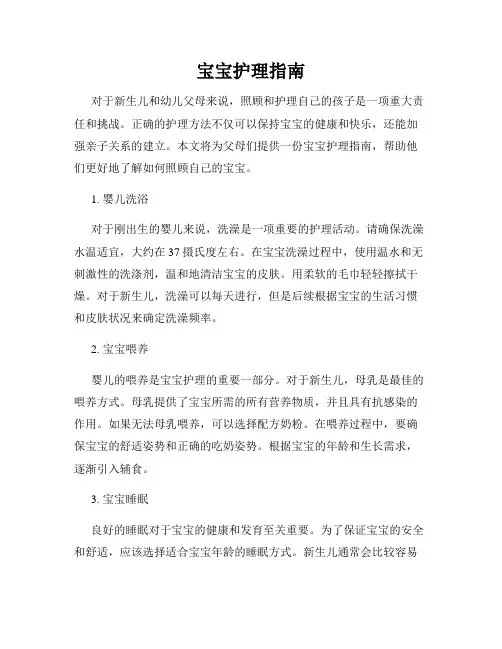 宝宝护理指南

对于新生儿和幼儿父母来说，照顾和护理自己的孩子是一项重大责任和挑战。正确的护理方法不仅可以保持宝宝的健康和快乐，还能加强亲子关系的建立。本文将为父母们提供一份宝宝护理指南，帮助他们更好地了解如何照顾自己的宝宝。

1. 婴儿洗浴

对于刚出生的婴儿来说，洗澡是一项重要的护理活动。请确保洗澡水温适宜，大约在 37 摄氏度左右。在宝宝洗澡过程中，使用温水和无刺激性的洗涤剂，温和地清洁宝宝的皮肤。用柔软的毛巾轻轻擦拭干燥。对于新生儿，洗澡可以每天进行，但是后续根据宝宝的生活习惯和皮肤状况来确定洗澡频率。

2. 宝宝喂养

婴儿的喂养是宝宝护理的重要一部分。对于新生儿，母乳是最佳的喂养方式。母乳提供了宝宝所需的所有营养物质，并且具有抗感染的作用。如果无法母乳喂养，可以选择配方奶粉。在喂养过程中，要确保宝宝的舒适姿势和正确的吃奶姿势。根据宝宝的年龄和生长需求，逐渐引入辅食。

3. 宝宝睡眠

良好的睡眠对于宝宝的健康和发育至关重要。为了保证宝宝的安全和舒适，应该选择适合宝宝年龄的睡眠方式。新生儿通常会比较容易